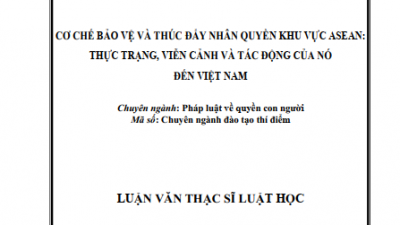 CƠ CHẾ BẢO VỆ VÀ THÚC ĐẨY NHÂN QUYỀN KHU VỰC ASEAN: THỰC TRẠNG, VIỄN CẢNH VÀ TÁC ĐỘNG CỦA NÓ ĐẾN VIỆT NAM

Chuyên ngành: Pháp luật về quyền con người
Mã số: Chuyên ngành đào tạo thí điểm

LUẬN VĂN THẠC SĨ LUẬT HỌC